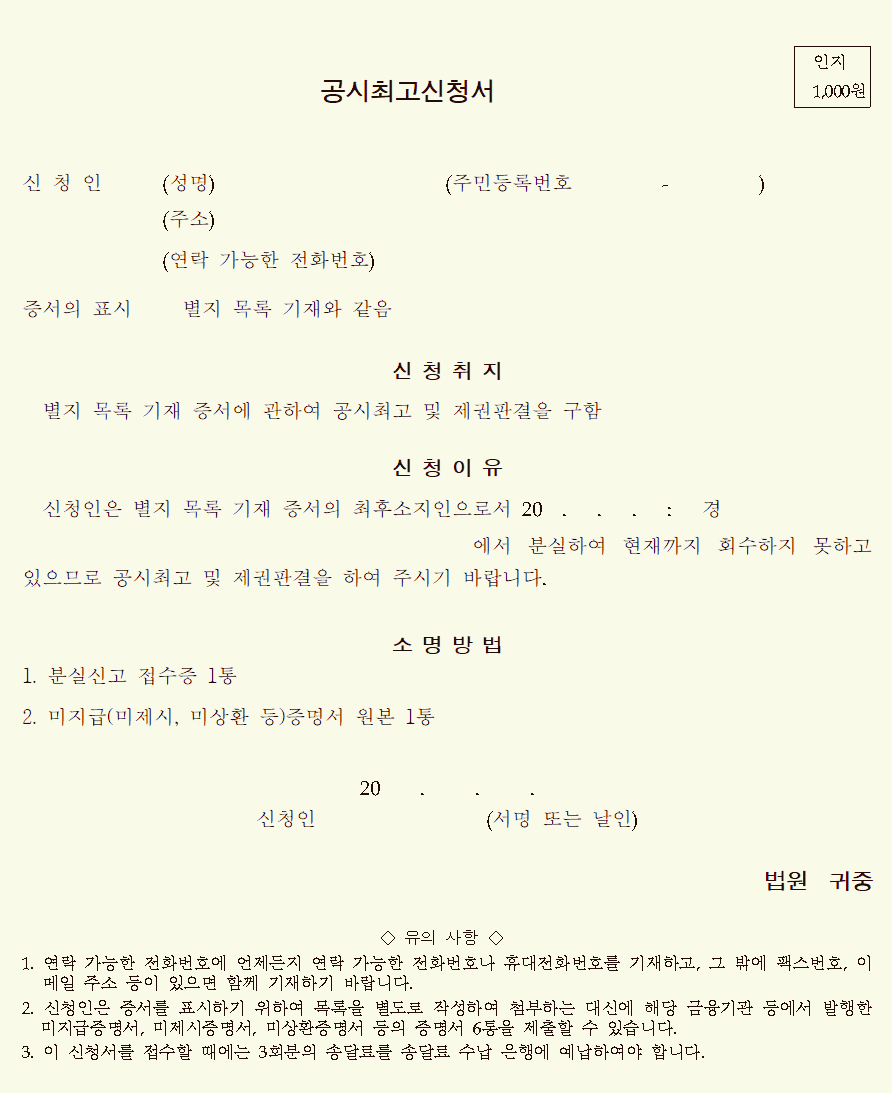 인지
1,000원

공시최고신청서

신 청 인 (성명) (주민등록번호 - )
(주소)
(연락 가능한 전화번호)

증서의 표시 별지 목록 기재와 같음

신 청 취 지

별지 목록 기재 증서에 관하여 공시최고 및 제권판결을 구함

신 청 이 유

신청인은 별지 목록 기재 증서의 최후소지인으로서 20 . . . : 경 에서 분실하여 현재까지 회수하지 못하고 있으므로 공시최고 및 제권판결을 하여 주시기 바랍니다.

소 명 방 법

1. 분실신고 접수증 1통
2. 미지급(미제시, 미상환 등)증명서 원본 1통

20 . . .
신청인 (서명 또는 날인)

법원 귀중

◇ 유의 사항 ◇
1. 연락 가능한 전화번호에 언제든지 연락 가능한 전화번호나 휴대전화번호를 기재하고, 그 밖에 팩스번호, 이메일 주소 등이 있으면 함께 기재하기 바랍니다.
2. 신청인은 증서를 표시하기 위하여 목록을 별도로 작성하여 첨부하는 대신에 해당 금융기관 등에서 발행한 미지급증명서, 미제시증명서, 미상환증명서 등의 증명서 6통을 제출할 수 있습니다.
3. 이 신청서를 접수할 때에는 3회분의 송달료를 송달료 수납 은행에 예납하여야 합니다.